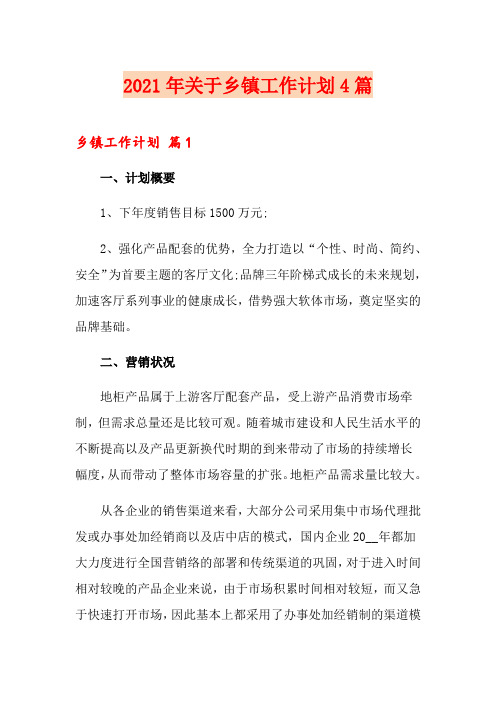 2021年关于乡镇工作计划4篇

乡镇工作计划 篇1

一、计划概要

1、下年度销售目标1500万元;

2、强化产品配套的优势，全力打造以“个性、时尚、简约、安全”为首要主题的客厅文化;品牌三年阶梯式成长的未来规划，加速客厅系列事业的健康成长，借势强大软体市场，奠定坚实的品牌基础。

二、营销状况

地柜产品属于上游客厅配套产品，受上游产品消费市场牵制，但需求总量还是比较可观。随着城市建设和人民生活水平的不断提高以及产品更新换代时期的到来带动了市场的持续增长幅度，从而带动了整体市场容量的扩张。地柜产品需求量比较大。

从各企业的销售渠道来看，大部分公司采用集中市场代理批发或办事处加经销商以及店中店的模式，国内企业20__年都加大力度进行全国营销络的部署和传统渠道的巩固，对于进入时间相对较晚的产品企业来说，由于市场积累时间相对较短，而又急于快速打开市场，因此基本上都采用了办事处加经销制的渠道模